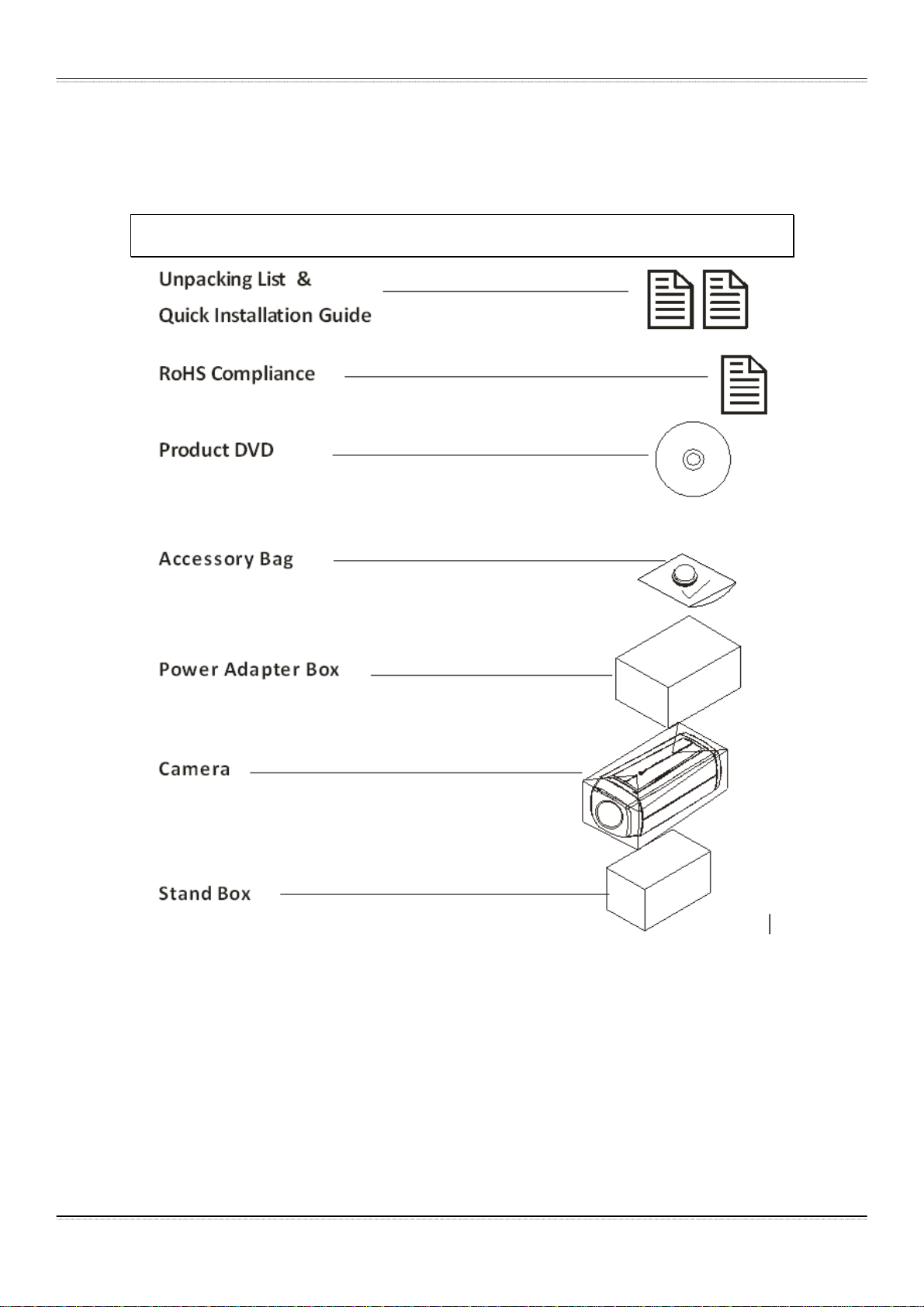 Unpacking List &
Quick Installation Guide

RoHS Compliance

Product DVD

Accessory Bag

Power Adapter Box

Camera

Stand Box